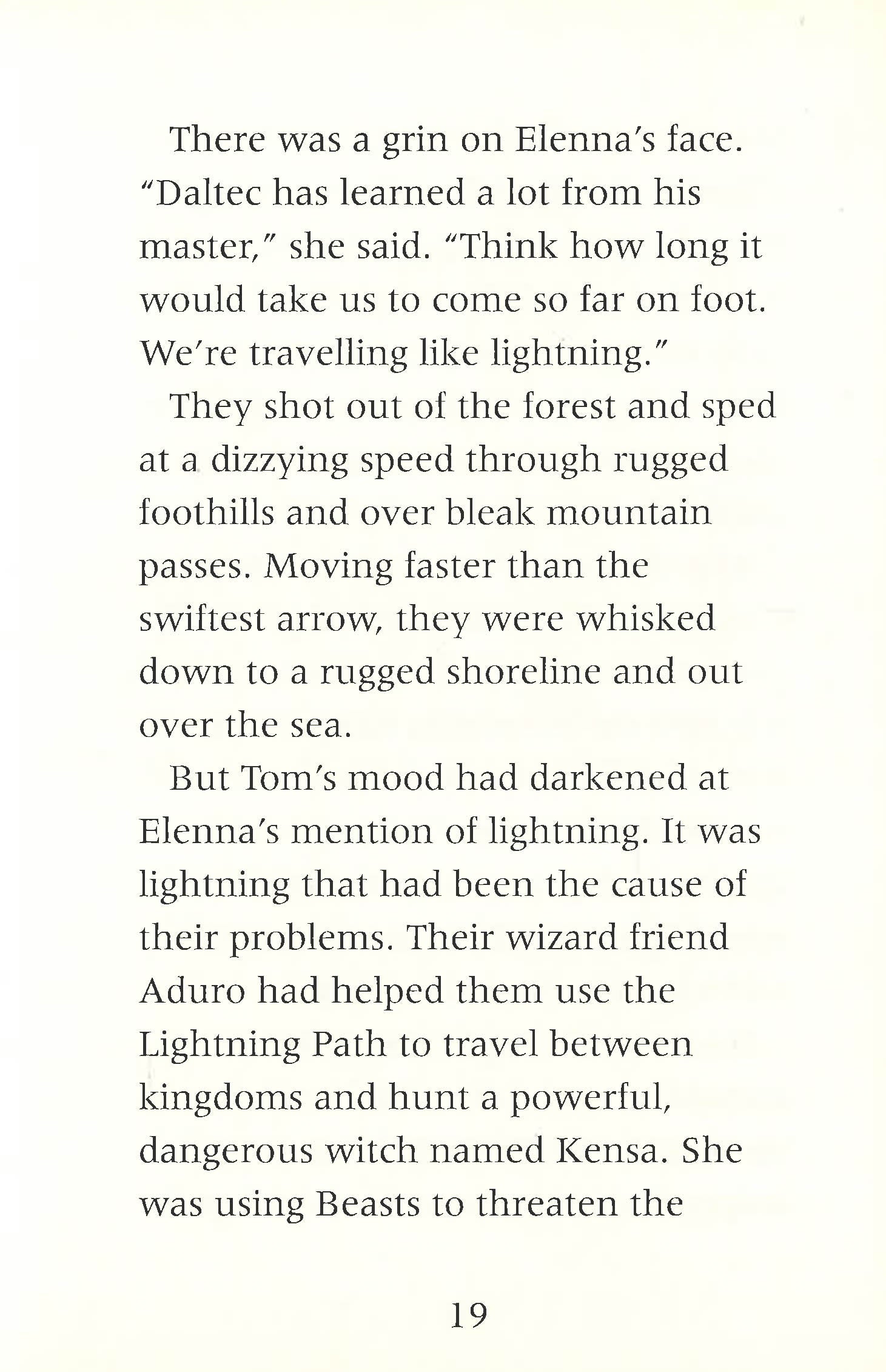 There was a grin on Elenna's face. "Daltec has learned a lot from his master," she said. "Think how long it would take us to come so far on foot. We're travelling like lightning."

They shot out of the forest and sped at a dizzying speed through rugged foothills and over bleak mountain passes. Moving faster than the swiftest arrow, they were whisked down to a rugged shoreline and out over the sea.

But Tom's mood had darkened at Elenna's mention of lightning. It was lightning that had been the cause of their problems. Their wizard friend Aduro had helped them use the Lightning Path to travel between kingdoms and hunt a powerful, dangerous witch named Kensa. She was using Beasts to threaten the

19